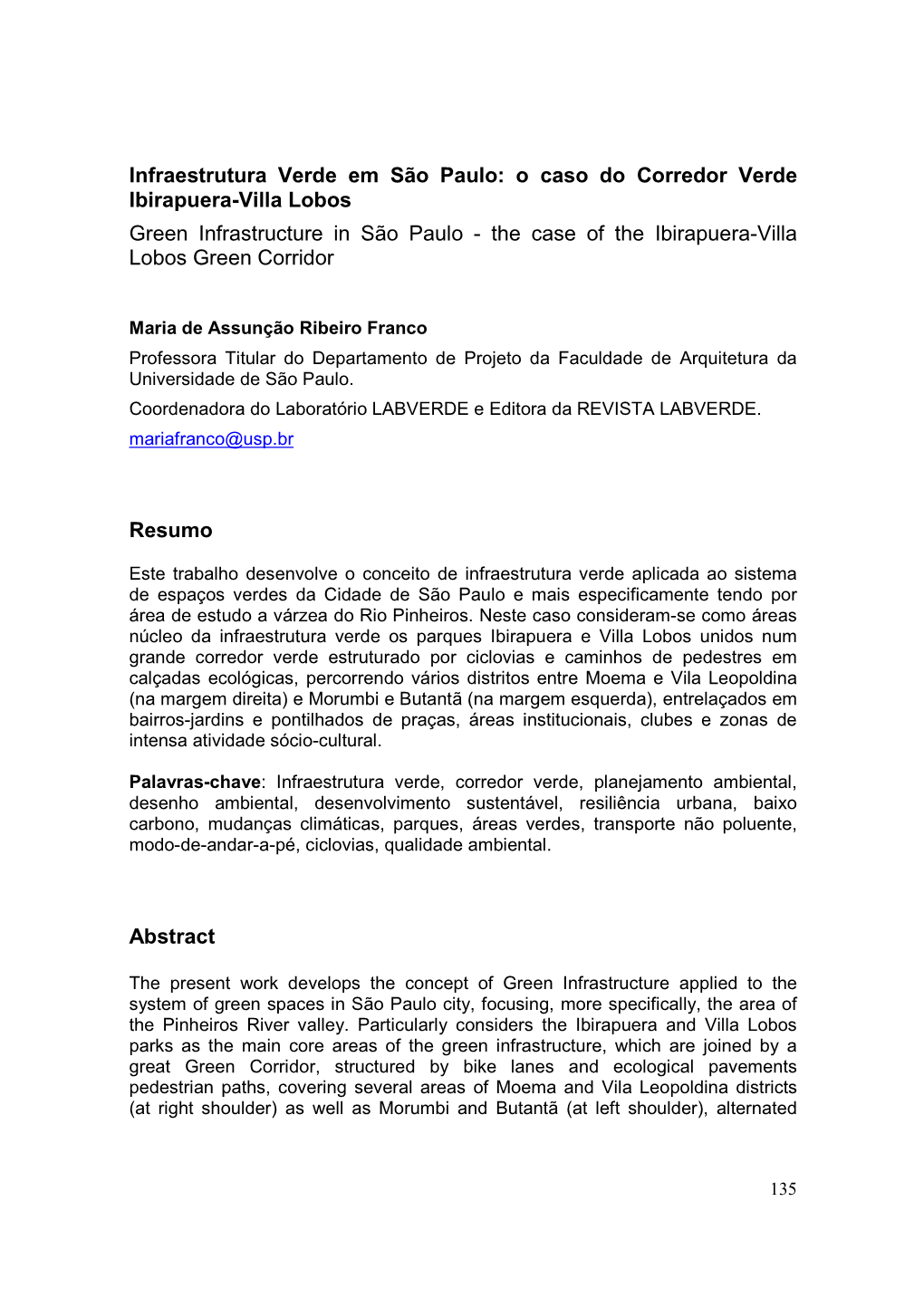 Infraestrutura Verde em São Paulo: o caso do Corredor Verde Ibirapuera-Villa Lobos

Green Infrastructure in São Paulo - the case of the Ibirapuera-Villa Lobos Green Corridor

Maria de Assunção Ribeiro Franco

Professora Titular do Departamento de Projeto da Faculdade de Arquitetura da Universidade de São Paulo.

Coordenadora do Laboratório LABVERDE e Editora da REVISTA LABVERDE.

mariafranco@usp.br

Resumo

Este trabalho desenvolve o conceito de infraestrutura verde aplicada ao sistema de espaços verdes da Cidade de São Paulo e mais especificamente tendo por área de estudo a várzea do Rio Pinheiros. Neste caso consideram-se como áreas núcleo da infraestrutura verde os parques Ibirapuera e Villa Lobos unidos num grande corredor verde estruturado por ciclovias e caminhos de pedestres em calçadas ecológicas, percorrendo vários distritos entre Moema e Vila Leopoldina (na margem direita) e Morumbi e Butantã (na margem esquerda), entrelaçados em bairros-jardins e pontilhados de praças, áreas institucionais, clubes e zonas de intensa atividade sócio-cultural.

Palavras-chave: Infraestrutura verde, corredor verde, planejamento ambiental, desenho ambiental, desenvolvimento sustentável, resiliência urbana, baixo carbono, mudanças climáticas, parques, áreas verdes, transporte não poluente, modo-de-andar-a-pé, ciclovias, qualidade ambiental.

Abstract

The present work develops the concept of Green Infrastructure applied to the system of green spaces in São Paulo city, focusing, more specifically, the area of the Pinheiros River valley. Particularly considers the Ibirapuera and Villa Lobos parks as the main core areas of the green infrastructure, which are joined by a great Green Corridor, structured by bike lanes and ecological pavements pedestrian paths, covering several areas of Moema and Vila Leopoldina districts (at right shoulder) as well as Morumbi and Butantã (at left shoulder), alternated

135